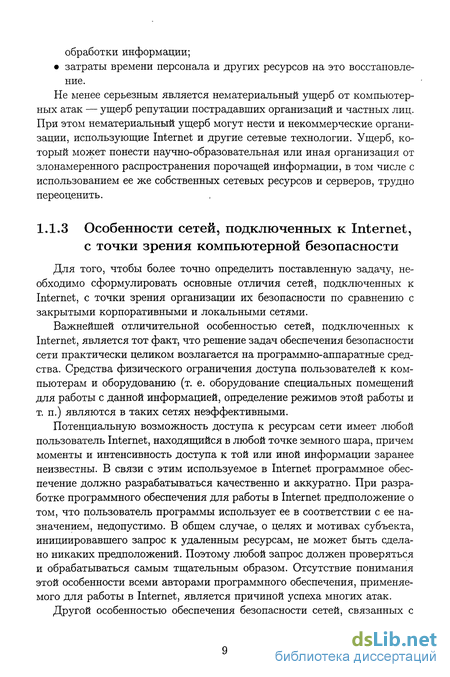 обработки информации;

• затраты времени персонала и других ресурсов на это восстановление.

Не менее серьезным является нематериальный ущерб от компьютерных атак — ущерб репутации пострадавших организаций и частных лиц. При этом нематериальный ущерб могут нести и некоммерческие организации, использующие Internet и другие сетевые технологии. Ущерб, который может понести научно-образовательная или иная организация от злонамеренного распространения порочащей информации, в том числе с использованием ее же собственных сетевых ресурсов и серверов, трудно переоценить.

1.1.3 Особенности сетей, подключенных к Internet, с точки зрения компьютерной безопасности

Для того, чтобы более точно определить поставленную задачу, необходимо сформулировать основные отличия сетей, подключенных к Internet, с точки зрения организации их безопасности по сравнению с закрытыми корпоративными и локальными сетями.

Важнейшей отличительной особенностью сетей, подключенных к Internet, является тот факт, что решение задач обеспечения безопасности сети практически целиком возлагается на программно-аппаратные средства. Средства физического ограничения доступа пользователей к компьютерам и оборудованию (т. е. оборудование специальных помещений для работы с данной информацией, определение режимов этой работы и т. п.) являются в таких сетях неэффективными.

Потенциальную возможность доступа к ресурсам сети имеет любой пользователь Internet, находящийся в любой точке земного шара, причем моменты и интенсивность доступа к той или иной информации заранее неизвестны. В связи с этим используемое в Internet программное обеспечение должно разрабатываться качественно и аккуратно. При разработке программного обеспечения для работы в Internet предположение о том, что пользователь программы использует ее в соответствии с ее назначением, недопустимо. В общем случае, о целях и мотивах субъекта, инициировавшего запрос к удаленным ресурсам, не может быть сделано никаких предположений. Поэтому любой запрос должен проверяться и обрабатываться самым тщательным образом. Отсутствие понимания этой особенности всеми авторами программного обеспечения, применяемого для работы в Internet, является причиной успеха многих атак.

Другой особенностью обеспечения безопасности сетей, связанных с

9

dsLib.net
библиотека диссертаций